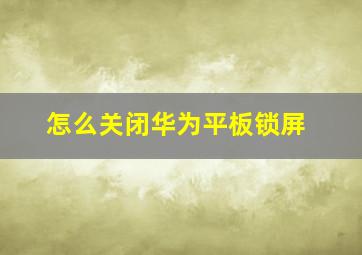 怎么关闭华为平板锁屏